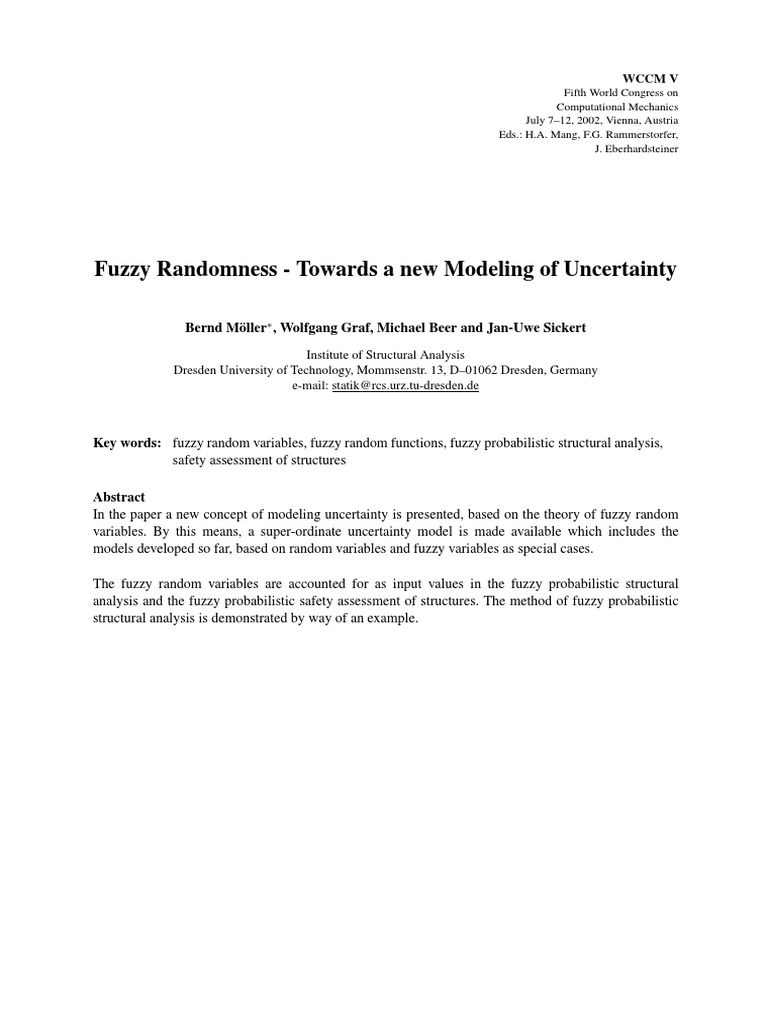 WCCM V
Fifth World Congress on
Computational Mechanics
July 7–12, 2002, Vienna, Austria
Eds.: H.A. Mang, F.G. Rammerstorfer,
J. Eberhardsteiner

Fuzzy Randomness - Towards a new Modeling of Uncertainty

Bernd Möller*, Wolfgang Graf, Michael Beer and Jan-Uwe Sickert

Institute of Structural Analysis
Dresden University of Technology, Mommsenstr. 13, D–01062 Dresden, Germany
e-mail: statik@rcs.urz.tu-dresden.de

Key words: fuzzy random variables, fuzzy random functions, fuzzy probabilistic structural analysis, safety assessment of structures

Abstract
In the paper a new concept of modeling uncertainty is presented, based on the theory of fuzzy random variables. By this means, a super-ordinate uncertainty model is made available which includes the models developed so far, based on random variables and fuzzy variables as special cases.

The fuzzy random variables are accounted for as input values in the fuzzy probabilistic structural analysis and the fuzzy probabilistic safety assessment of structures. The method of fuzzy probabilistic structural analysis is demonstrated by way of an example.